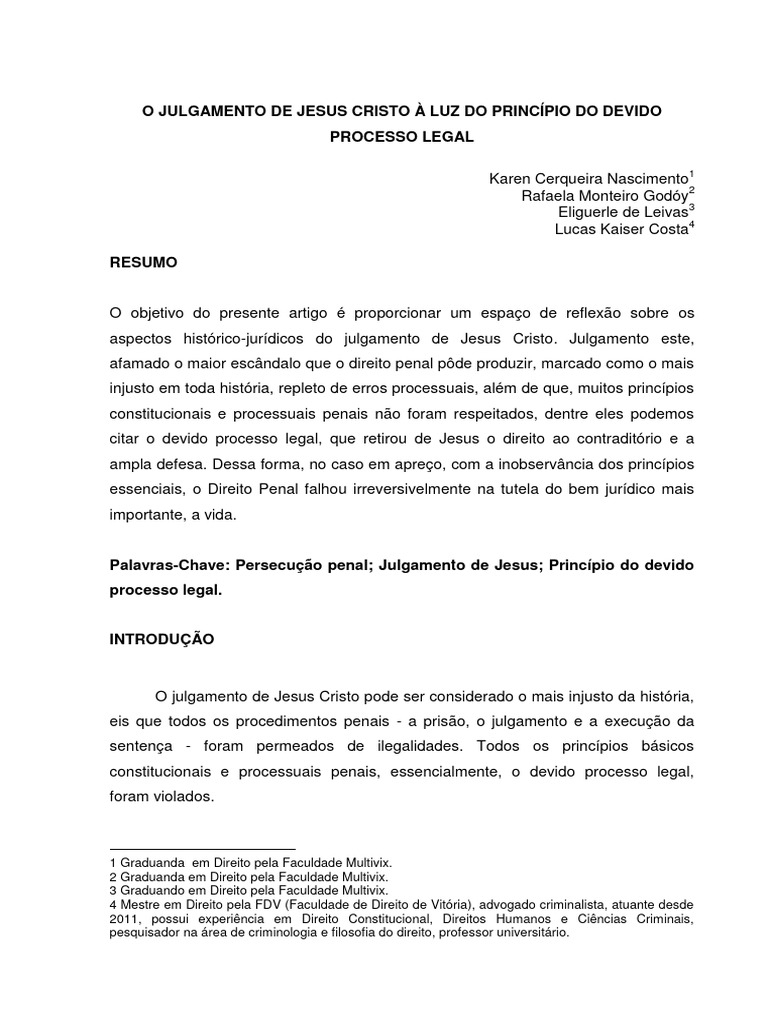 O JULGAMENTO DE JESUS CRISTO À LUZ DO PRINCÍPIO DO DEVIDO PROCESSO LEGAL

Karen Cerqueira Nascimento$^1$
Rafaela Monteiro Godóy$^2$
Eliguerle de Leivas$^3$
Lucas Kaiser Costa$^4$

RESUMO

O objetivo do presente artigo é proporcionar um espaço de reflexão sobre os aspectos histórico-jurídicos do julgamento de Jesus Cristo. Julgamento este, afamado o maior escândalo que o direito penal pôde produzir, marcado como o mais injusto em toda história, repleto de erros processuais, além de que, muitos princípios constitucionais e processuais penais não foram respeitados, dentre eles podemos citar o devido processo legal, que retirou de Jesus o direito ao contraditório e a ampla defesa. Dessa forma, no caso em apreço, com a inobservância dos princípios essenciais, o Direito Penal falhou irreversivelmente na tutela do bem jurídico mais importante, a vida.

Palavras-Chave: Persecução penal; Julgamento de Jesus; Princípio do devido processo legal.

INTRODUÇÃO

O julgamento de Jesus Cristo pode ser considerado o mais injusto da história, eis que todos os procedimentos penais - a prisão, o julgamento e a execução da sentença - foram permeados de ilegalidades. Todos os princípios básicos constitucionais e processuais penais, essencialmente, o devido processo legal, foram violados.

1 Graduanda em Direito pela Faculdade Multivix.
2 Graduanda em Direito pela Faculdade Multivix.
3 Graduando em Direito pela Faculdade Multivix.
4 Mestre em Direito pela FDV (Faculdade de Direito de Vitória), advogado criminalista, atuante desde 2011, possui experiência em Direito Constitucional, Direitos Humanos e Ciências Criminais, pesquisador na área de criminologia e filosofia do direito, professor universitário.